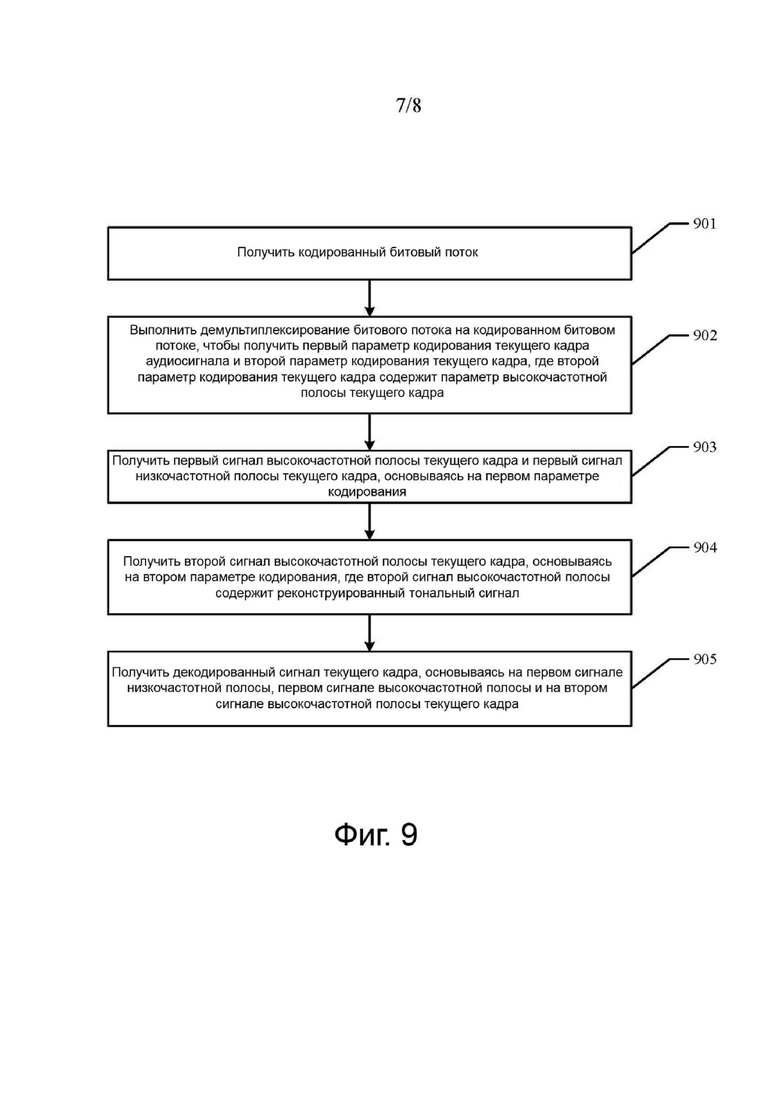 7/8

Получить кодированный битовый поток

901

Выполнить демультиплексирование битового потока на кодированном битовом потоке, чтобы получить первый параметр кодирования текущего кадра аудиосигнала и второй параметр кодирования текущего кадра, где второй параметр кодирования текущего кадра содержит параметр высокочастотной полосы текущего кадра

902

Получить первый сигнал высокочастотной полосы текущего кадра и первый сигнал низкочастотной полосы текущего кадра, основываясь на первом параметре кодирования

903

Получить второй сигнал высокочастотной полосы текущего кадра, основываясь на втором параметре кодирования, где второй сигнал высокочастотной полосы содержит реконструированный тональный сигнал

904

Получить декодированный сигнал текущего кадра, основываясь на первом сигнале низкочастотной полосы, первом сигнале высокочастотной полосы и на втором сигнале высокочастотной полосы текущего кадра

905

Фиг. 9